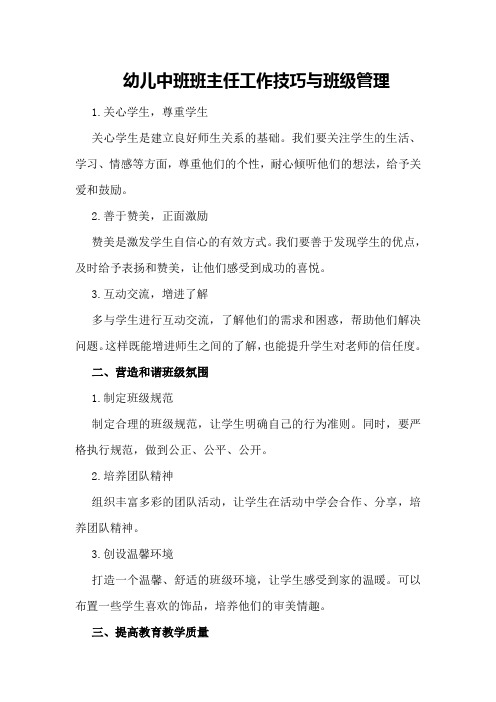 幼儿中班班主任工作技巧与班级管理

1.关心学生，尊重学生

关心学生是建立良好师生关系的基础。我们要关注学生的生活、学习、情感等方面，尊重他们的个性，耐心倾听他们的想法，给予关爱和鼓励。

2.善于赞美，正面激励

赞美是激发学生自信心的有效方式。我们要善于发现学生的优点，及时给予表扬和赞美，让他们感受到成功的喜悦。

3.互动交流，增进了解

多与学生进行互动交流，了解他们的需求和困惑，帮助他们解决问题。这样既能增进师生之间的了解，也能提升学生对老师的信任度。

二、营造和谐班级氛围

1.制定班级规范

制定合理的班级规范，让学生明确自己的行为准则。同时，要严格执行规范，做到公正、公平、公开。

2.培养团队精神

组织丰富多彩的团队活动，让学生在活动中学会合作、分享，培养团队精神。

3.创设温馨环境

打造一个温馨、舒适的班级环境，让学生感受到家的温暖。可以布置一些学生喜欢的饰品，培养他们的审美情趣。

三、提高教育教学质量